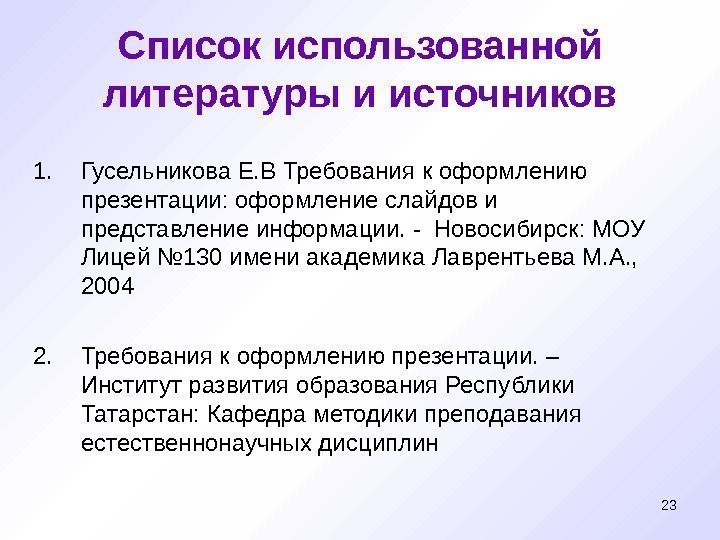 Список использованной литературы и источников

1. Гусельникова Е.В Требования к оформлению презентации: оформление слайдов и представление информации. - Новосибирск: МОУ Лицей №130 имени академика Лаврентьева М.А., 2004

2. Требования к оформлению презентации. – Институт развития образования Республики Татарстан: Кафедра методики преподавания естественнонаучных дисциплин

23